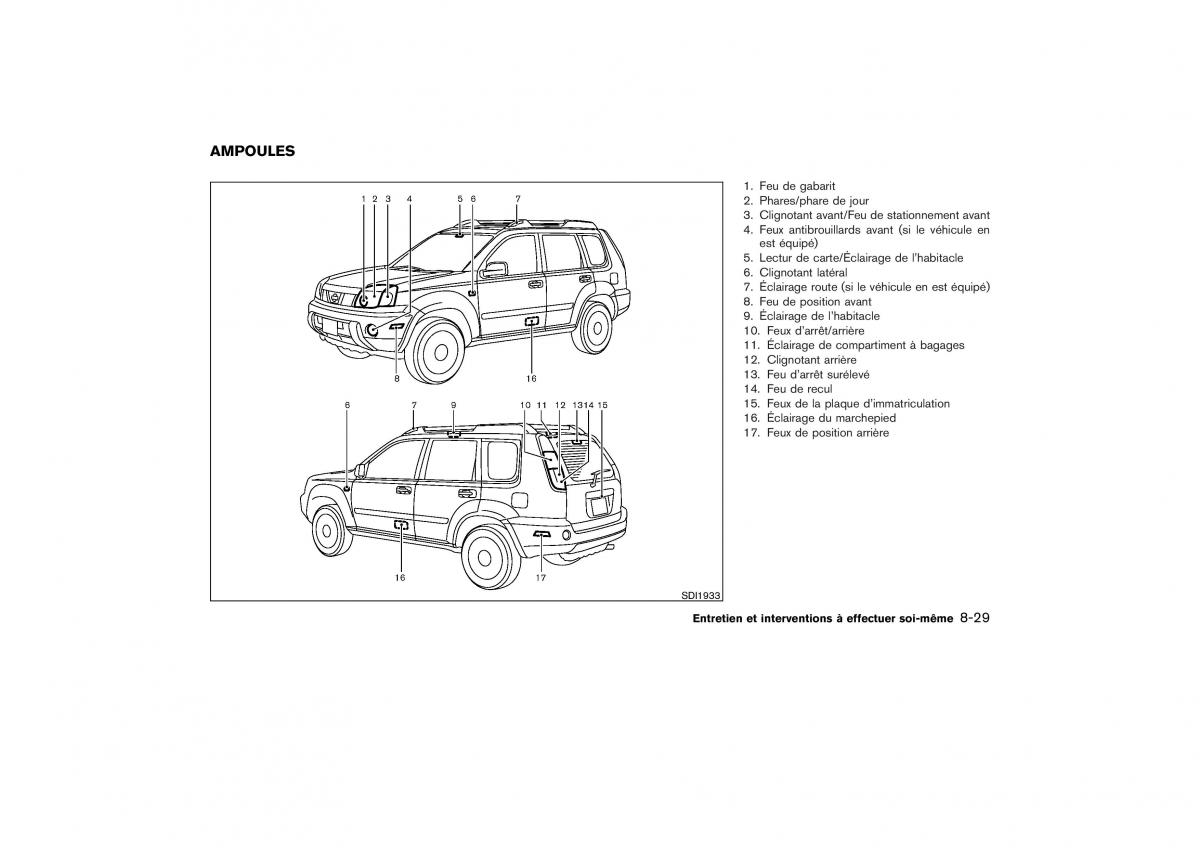 AMPOULES

1 2 3 4 5 6 7

8 16

6 7 9 10 11 12 13 14 15

16 17

SDI1933

1. Feu de gabarit
2. Phares/phare de jour
3. Clignotant avant/Feu de stationnement avant
4. Feux antibrouillards avant (si le véhicule en est équipé)
5. Lectur de carte/Éclairage de l'habitacle
6. Clignotant latéral
7. Éclairage route (si le véhicule en est équipé)
8. Feu de position avant
9. Éclairage de l'habitacle
10. Feux d'arrêt/arrière
11. Éclairage de compartiment à bagages
12. Clignotant arrière
13. Feu d'arrêt surélevé
14. Feu de recul
15. Feux de la plaque d'immatriculation
16. Éclairage du marchepied
17. Feux de position arrière

Entretien et interventions à effectuer soi-même 8-29